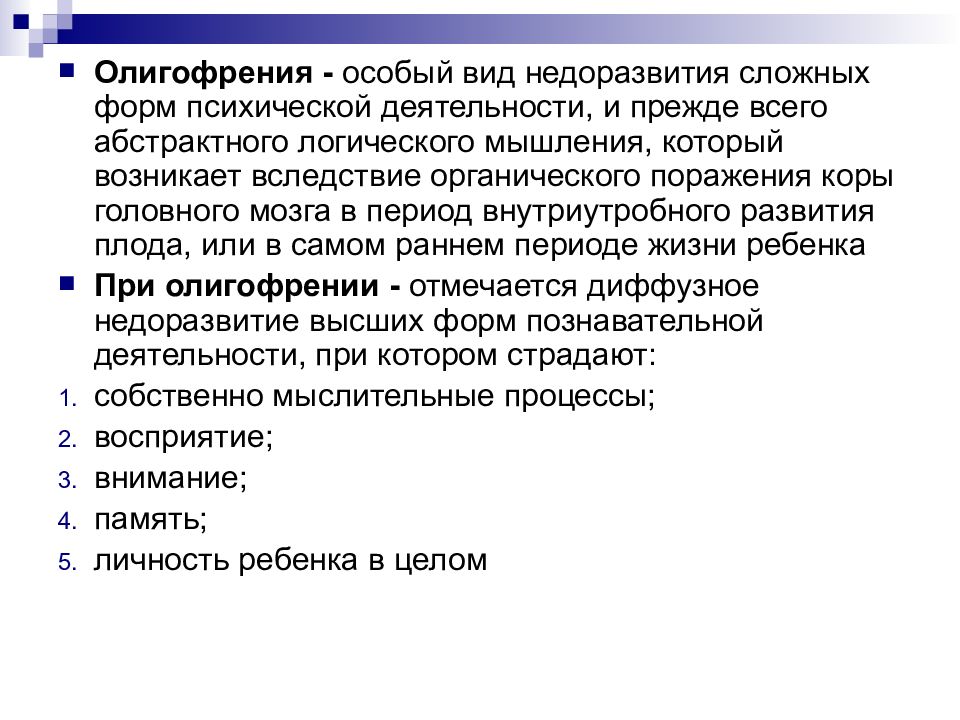 Олигофрения - особый вид недоразвития сложных форм психической деятельности, и прежде всего абстрактного логического мышления, который возникает вследствие органического поражения коры головного мозга в период внутриутробного развития плода, или в самом раннем периоде жизни ребенка

При олигофрении - отмечается диффузное недоразвитие высших форм познавательной деятельности, при котором страдают:

1. собственно мыслительные процессы;
2. восприятие;
3. внимание;
4. память;
5. личность ребенка в целом